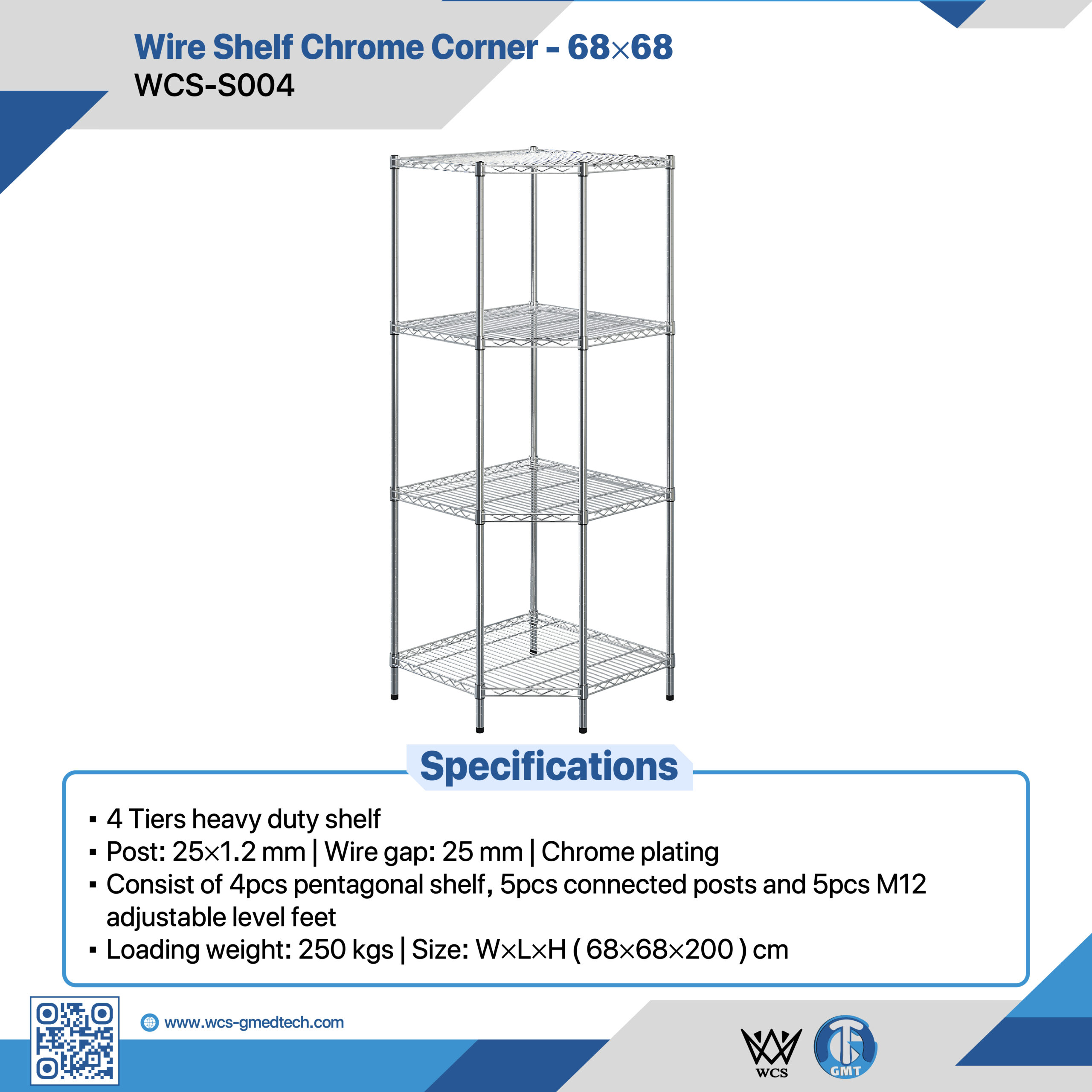 Wire Shelf Chrome Corner - 68×68
WCS-S004

Specifications

▪ 4 Tiers heavy duty shelf
▪ Post: 25×1.2 mm | Wire gap: 25 mm | Chrome plating
▪ Consist of 4pcs pentagonal shelf, 5pcs connected posts and 5pcs M12 adjustable level feet
▪ Loading weight: 250 kgs | Size: W×L×H ( 68×68×200 ) cm

www.wcs-gmedtech.com

WCS

GMT